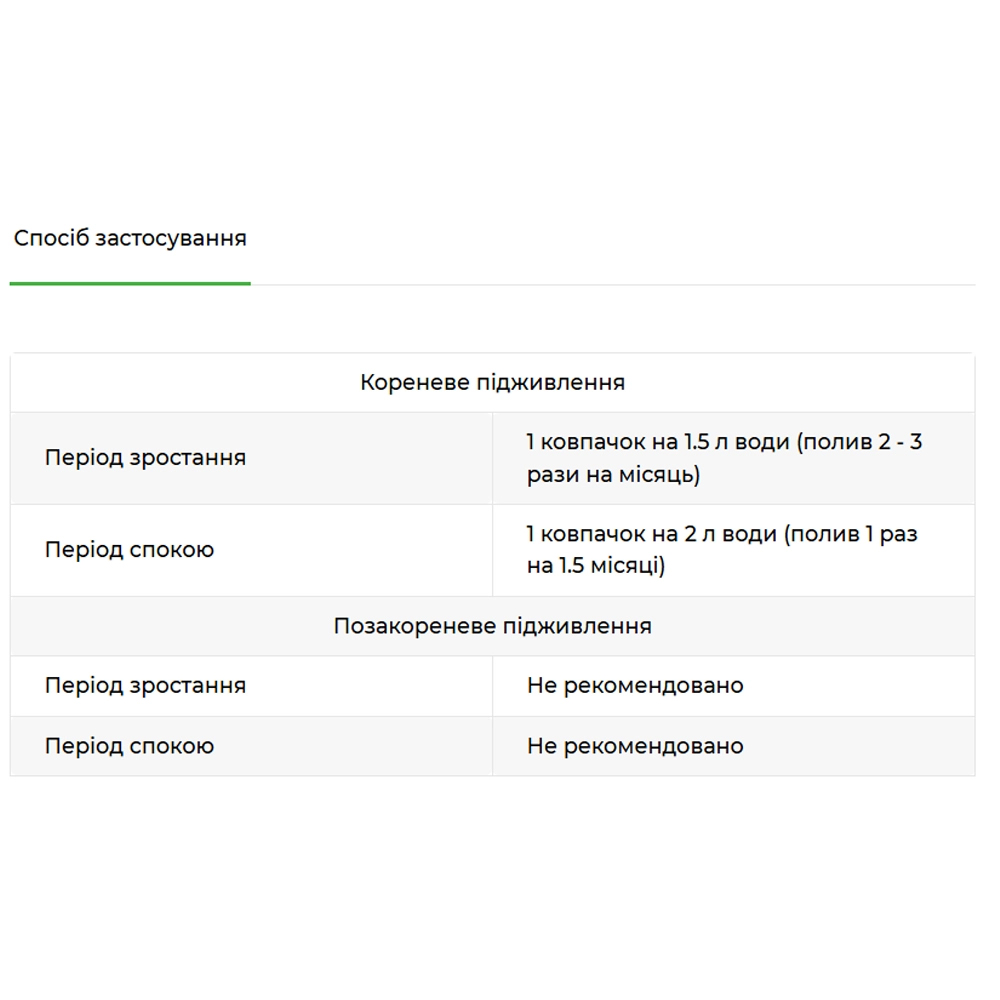 Спосіб застосування

| Кореневе підживлення | |
|---|---|
| Період зростання | 1 ковпачок на 1.5 л води (полив 2 - 3 рази на місяць) |
| Період спокою | 1 ковпачок на 2 л води (полив 1 раз на 1.5 місяці) |
| Позакореневе підживлення | |
| Період зростання | Не рекомендовано |
| Період спокою | Не рекомендовано |